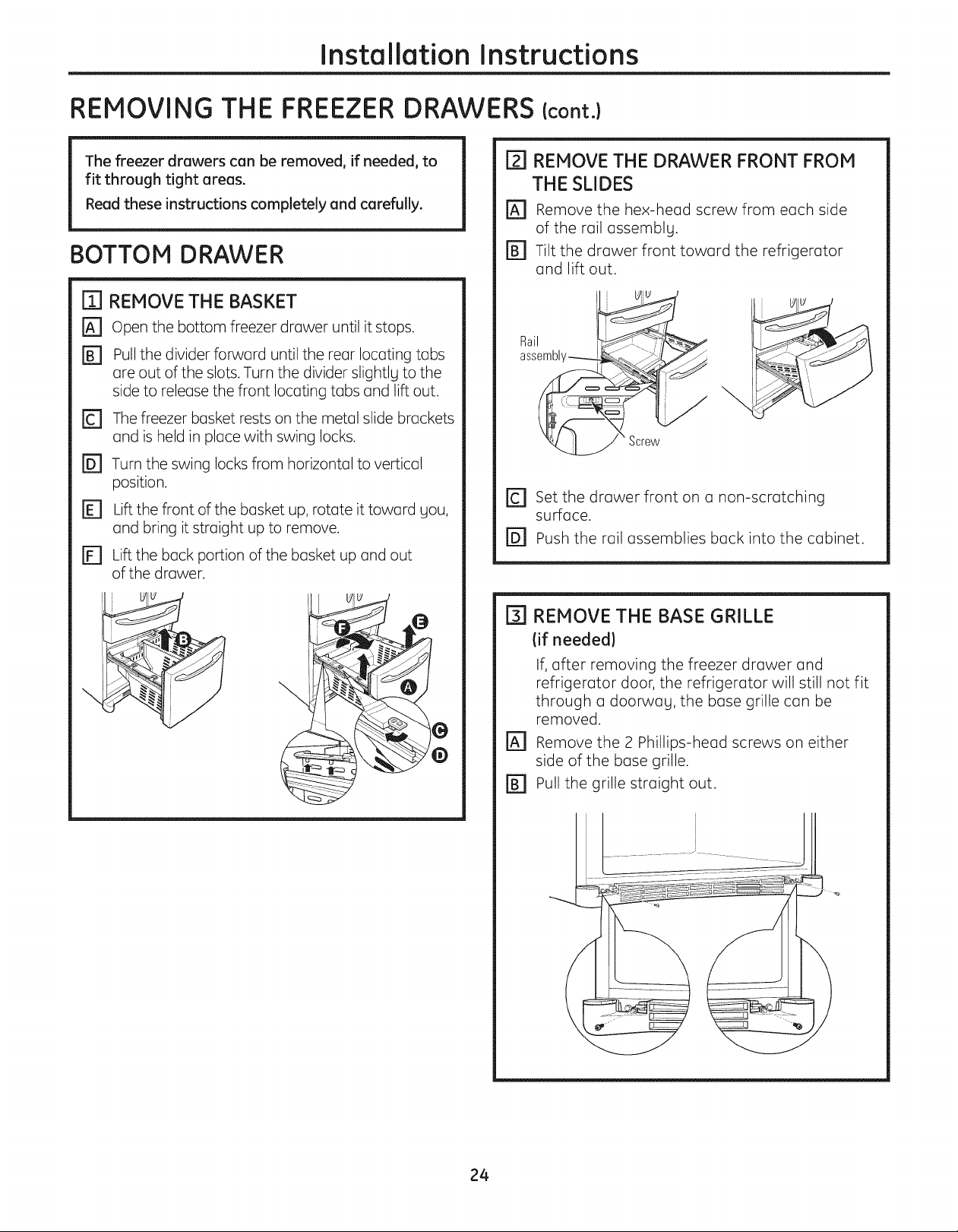 Installation Instructions

REMOVING THE FREEZER DRAWERS (cont.)

The freezer drawers can be removed, if needed, to fit through tight areas.

Read these instructions completely and carefully.

BOTTOM DRAWER

1 REMOVE THE BASKET

A Open the bottom freezer drawer until it stops.

B Pull the divider forward until the rear locating tabs are out of the slots. Turn the divider slightly to the side to release the front locating tabs and lift out.

C The freezer basket rests on the metal slide brackets and is held in place with swing locks.

D Turn the swing locks from horizontal to vertical position.

E Lift the front of the basket up, rotate it toward you, and bring it straight up to remove.

F Lift the back portion of the basket up and out of the drawer.

B

F

E

A

C

D

2 REMOVE THE DRAWER FRONT FROM THE SLIDES

A Remove the hex-head screw from each side of the rail assembly.

B Tilt the drawer front toward the refrigerator and lift out.

Rail assembly

Screw

C Set the drawer front on a non-scratching surface.

D Push the rail assemblies back into the cabinet.

3 REMOVE THE BASE GRILLE (if needed)

If, after removing the freezer drawer and refrigerator door, the refrigerator will still not fit through a doorway, the base grille can be removed.

A Remove the 2 Phillips-head screws on either side of the base grille.

B Pull the grille straight out.

24